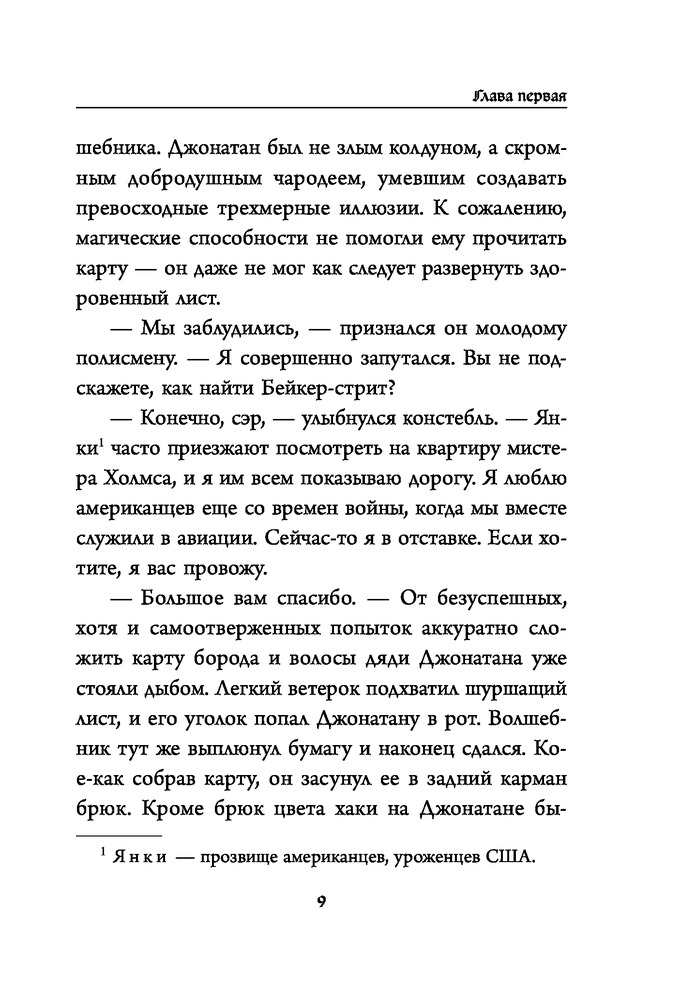 Глава первая

шебника. Джонатан был не злым колдуном, а скромным добродушным чародеем, умевшим создавать превосходные трехмерные иллюзии. К сожалению, магические способности не помогли ему прочитать карту — он даже не мог как следует развернуть здоровенный лист.

— Мы заблудились, — признался он молодому полисмену. — Я совершенно запутался. Вы не подскажете, как найти Бейкер-стрит?

— Конечно, сэр, — улыбнулся констебль. — Янки$^1$ часто приезжают посмотреть на квартиру мистера Холмса, и я им всем показываю дорогу. Я люблю американцев еще со времен войны, когда мы вместе служили в авиации. Сейчас-то я в отставке. Если хотите, я вас провожу.

— Большое вам спасибо. — От безуспешных, хотя и самоотверженных попыток аккуратно сложить карту борода и волосы дяди Джонатана уже стояли дыбом. Легкий ветерок подхватил шуршащий лист, и его уголок попал Джонатану в рот. Волшебник тут же выплюнул бумагу и наконец сдался. Кое-как собрав карту, он засунул ее в задний карман брюк. Кроме брюк цвета хаки на Джонатане бы-

$^1$ Янки — прозвище американцев, уроженцев США.

9